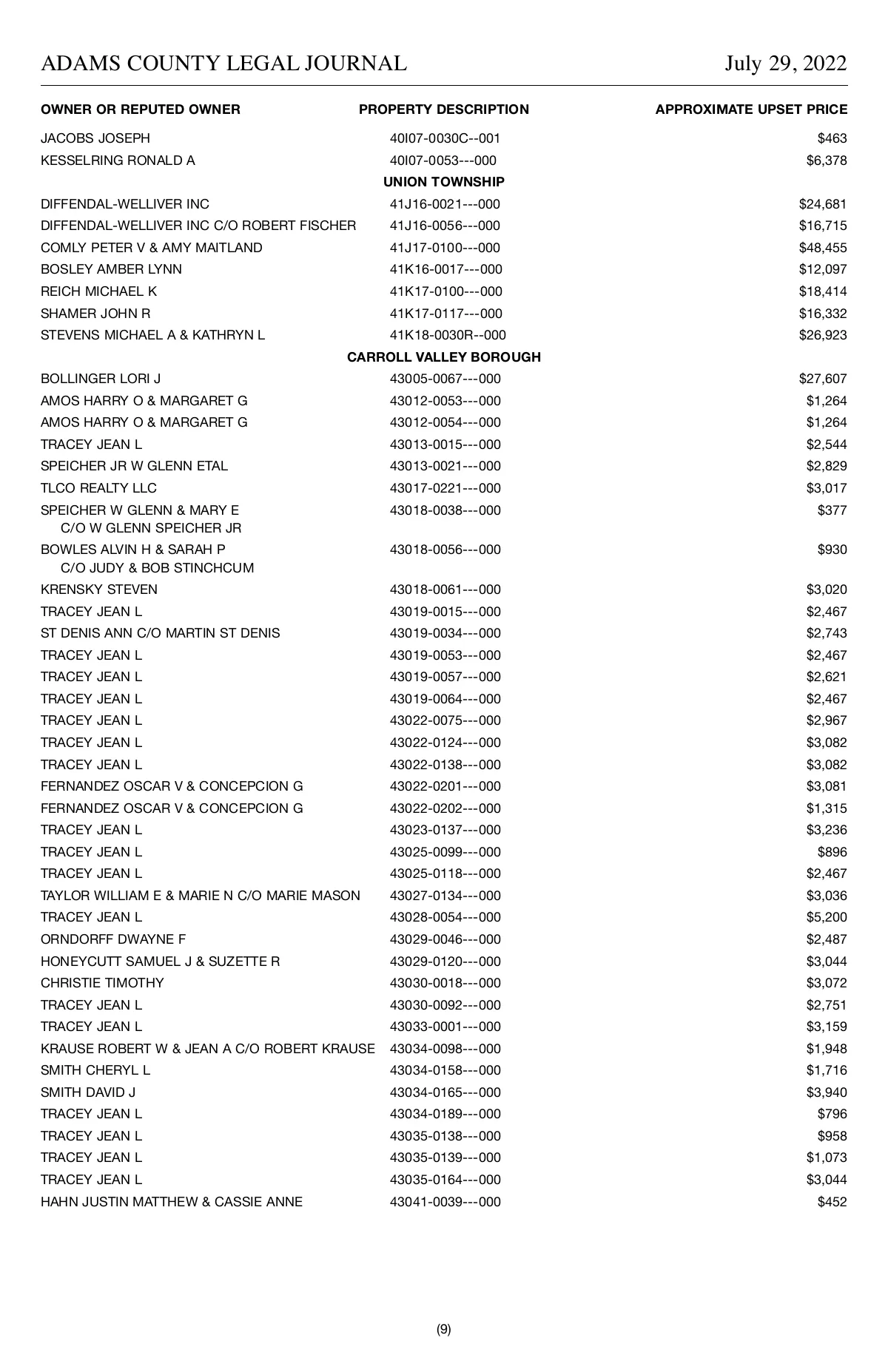 ADAMS COUNTY LEGAL JOURNAL July 29, 2022

| OWNER OR REPUTED OWNER | PROPERTY DESCRIPTION | APPROXIMATE UPSET PRICE |
|---|---|---|
| JACOBS JOSEPH | 40I07-0030C--001 | $463 |
| KESSELRING RONALD A | 40I07-0053---000 | $6,378 |
| | UNION TOWNSHIP | |
| DIFFENDAL-WELLIVER INC | 41J16-0021---000 | $24,681 |
| DIFFENDAL-WELLIVER INC C/O ROBERT FISCHER | 41J16-0056---000 | $16,715 |
| COMLY PETER V & AMY MAITLAND | 41J17-0100---000 | $48,455 |
| BOSLEY AMBER LYNN | 41K16-0017---000 | $12,097 |
| REICH MICHAEL K | 41K17-0100---000 | $18,414 |
| SHAMER JOHN R | 41K17-0117---000 | $16,332 |
| STEVENS MICHAEL A & KATHRYN L | 41K18-0030R--000 | $26,923 |
| | CARROLL VALLEY BOROUGH | |
| BOLLINGER LORI J | 43005-0067---000 | $27,607 |
| AMOS HARRY O & MARGARET G | 43012-0053---000 | $1,264 |
| AMOS HARRY O & MARGARET G | 43012-0054---000 | $1,264 |
| TRACEY JEAN L | 43013-0015---000 | $2,544 |
| SPEICHER JR W GLENN ETAL | 43013-0021---000 | $2,829 |
| TLCO REALTY LLC | 43017-0221---000 | $3,017 |
| SPEICHER W GLENN & MARY E C/O W GLENN SPEICHER JR | 43018-0038---000 | $377 |
| BOWLES ALVIN H & SARAH P C/O JUDY & BOB STINCHCUM | 43018-0056---000 | $930 |
| KRENSKY STEVEN | 43018-0061---000 | $3,020 |
| TRACEY JEAN L | 43019-0015---000 | $2,467 |
| ST DENIS ANN C/O MARTIN ST DENIS | 43019-0034---000 | $2,743 |
| TRACEY JEAN L | 43019-0053---000 | $2,467 |
| TRACEY JEAN L | 43019-0057---000 | $2,621 |
| TRACEY JEAN L | 43019-0064---000 | $2,467 |
| TRACEY JEAN L | 43022-0075---000 | $2,967 |
| TRACEY JEAN L | 43022-0124---000 | $3,082 |
| TRACEY JEAN L | 43022-0138---000 | $3,082 |
| FERNANDEZ OSCAR V & CONCEPCION G | 43022-0201---000 | $3,081 |
| FERNANDEZ OSCAR V & CONCEPCION G | 43022-0202---000 | $1,315 |
| TRACEY JEAN L | 43023-0137---000 | $3,236 |
| TRACEY JEAN L | 43025-0099---000 | $896 |
| TRACEY JEAN L | 43025-0118---000 | $2,467 |
| TAYLOR WILLIAM E & MARIE N C/O MARIE MASON | 43027-0134---000 | $3,036 |
| TRACEY JEAN L | 43028-0054---000 | $5,200 |
| ORNDORFF DWAYNE F | 43029-0046---000 | $2,487 |
| HONEYCUTT SAMUEL J & SUZETTE R | 43029-0120---000 | $3,044 |
| CHRISTIE TIMOTHY | 43030-0018---000 | $3,072 |
| TRACEY JEAN L | 43030-0092---000 | $2,751 |
| TRACEY JEAN L | 43033-0001---000 | $3,159 |
| KRAUSE ROBERT W & JEAN A C/O ROBERT KRAUSE | 43034-0098---000 | $1,948 |
| SMITH CHERYL L | 43034-0158---000 | $1,716 |
| SMITH DAVID J | 43034-0165---000 | $3,940 |
| TRACEY JEAN L | 43034-0189---000 | $796 |
| TRACEY JEAN L | 43035-0138---000 | $958 |
| TRACEY JEAN L | 43035-0139---000 | $1,073 |
| TRACEY JEAN L | 43035-0164---000 | $3,044 |
| HAHN JUSTIN MATTHEW & CASSIE ANNE | 43041-0039---000 | $452 |

(9)